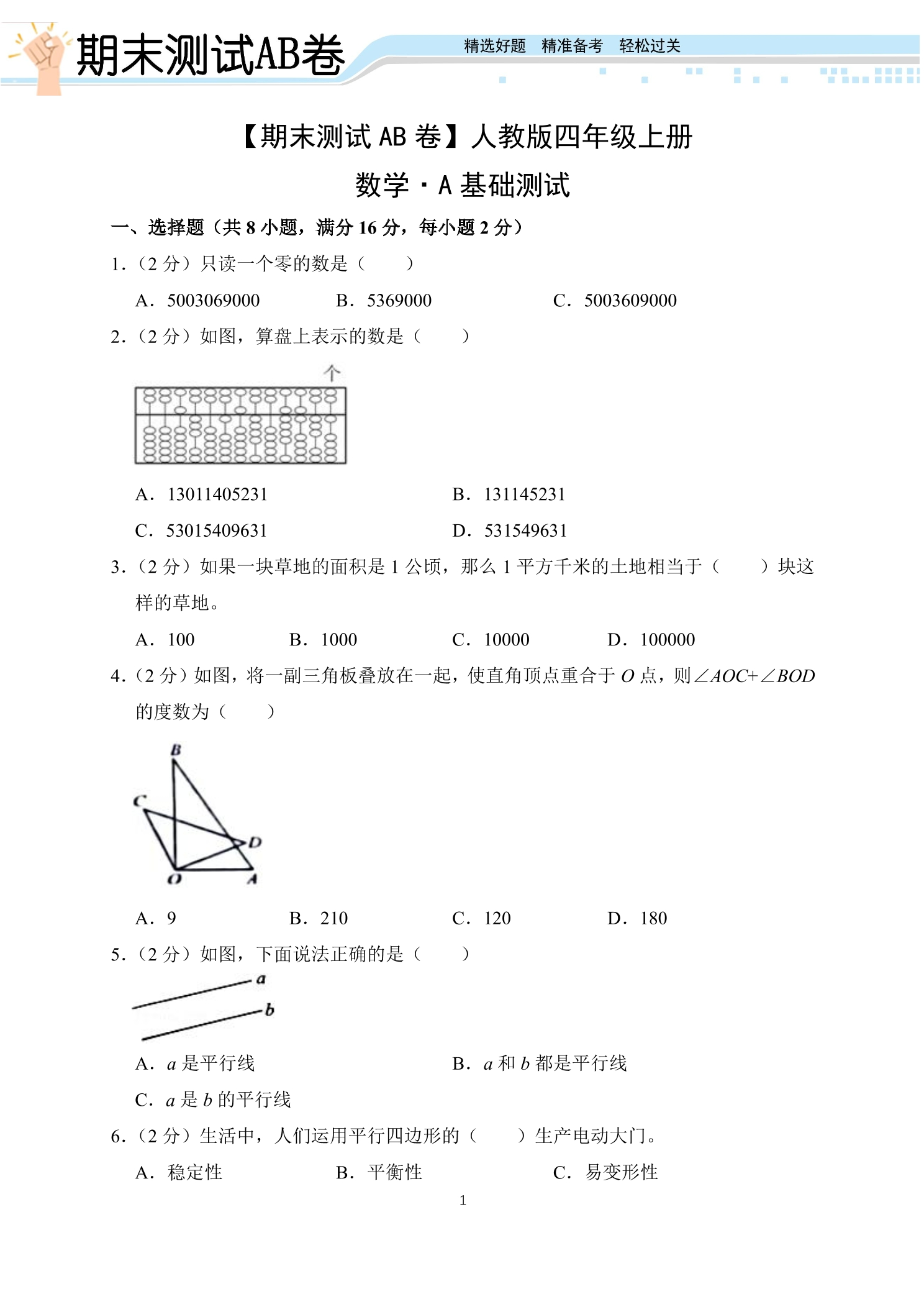 期末测试AB卷

精选好题 精准备考 轻松过关

【期末测试AB卷】人教版四年级上册

数学·A基础测试

一、选择题（共8小题，满分16分，每小题2分）

1.（2分）只读一个零的数是（　　）

A. 5003069000　B. 5369000　C. 5003609000

2.（2分）如图，算盘上表示的数是（　　）

个

A. 13011405231　B. 131145231

C. 53015409631　D. 531549631

3.（2分）如果一块草地的面积是1公顷，那么1平方千米的土地相当于（　　）块这样的草地。

A. 100　B. 1000　C. 10000　D. 100000

4.（2分）如图，将一副三角板叠放在一起，使直角顶点重合于O点，则$\angle AOC+\angle BOD$的度数为（　　）

B
C
D
O
A

A. 9　B. 210　C. 120　D. 180

5.（2分）如图，下面说法正确的是（　　）

a
b

A. a是平行线　B. a和b都是平行线

C. a是b的平行线

6.（2分）生活中，人们运用平行四边形的（　　）生产电动大门。

A. 稳定性　B. 平衡性　C. 易变形性

1